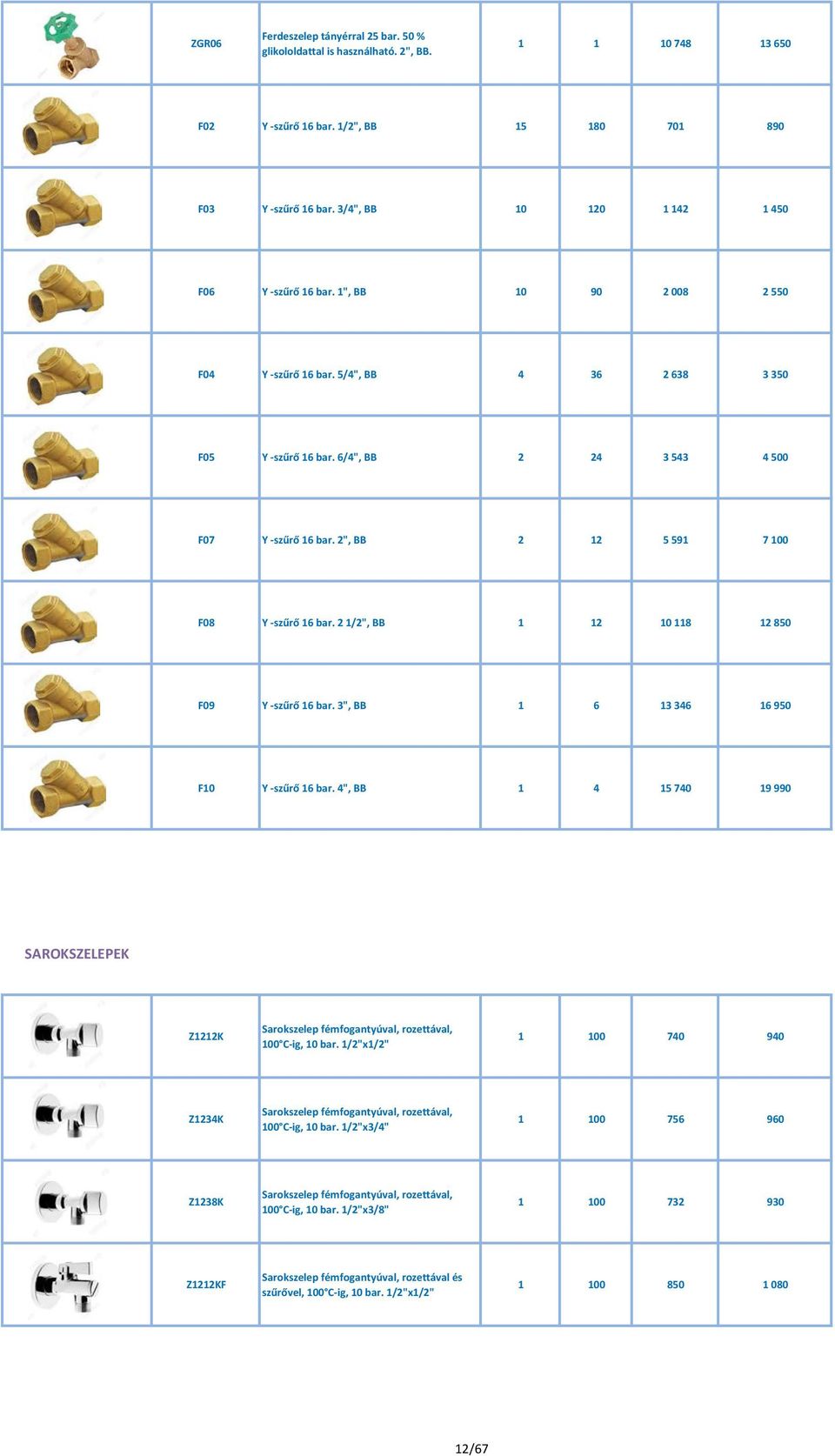 |  | ZGR06 | Ferdeszelep tányérral 25 bar. 50 % glikololdattal is használható. 2", BB. | 1 | 1 | 10 748 | 13 650 |
|---|---|---|---|---|---|---|
|  | F02 | Y -szűrő 16 bar. 1/2", BB | 15 | 180 | 701 | 890 |
|  | F03 | Y -szűrő 16 bar. 3/4", BB | 10 | 120 | 1 142 | 1 450 |
|  | F06 | Y -szűrő 16 bar. 1", BB | 10 | 90 | 2 008 | 2 550 |
|  | F04 | Y -szűrő 16 bar. 5/4", BB | 4 | 36 | 2 638 | 3 350 |
|  | F05 | Y -szűrő 16 bar. 6/4", BB | 2 | 24 | 3 543 | 4 500 |
|  | F07 | Y -szűrő 16 bar. 2", BB | 2 | 12 | 5 591 | 7 100 |
|  | F08 | Y -szűrő 16 bar. 2 1/2", BB | 1 | 12 | 10 118 | 12 850 |
|  | F09 | Y -szűrő 16 bar. 3", BB | 1 | 6 | 13 346 | 16 950 |
|  | F10 | Y -szűrő 16 bar. 4", BB | 1 | 4 | 15 740 | 19 990 |

SAROKSZELEPEK

|  | Z1212K | Sarokszelep fémfogantyúval, rozettával, 100°C-ig, 10 bar. 1/2"x1/2" | 1 | 100 | 740 | 940 |
|---|---|---|---|---|---|---|
|  | Z1234K | Sarokszelep fémfogantyúval, rozettával, 100°C-ig, 10 bar. 1/2"x3/4" | 1 | 100 | 756 | 960 |
|  | Z1238K | Sarokszelep fémfogantyúval, rozettával, 100°C-ig, 10 bar. 1/2"x3/8" | 1 | 100 | 732 | 930 |
|  | Z1212KF | Sarokszelep fémfogantyúval, rozettával és szűrővel, 100°C-ig, 10 bar. 1/2"x1/2" | 1 | 100 | 850 | 1 080 |

12/67